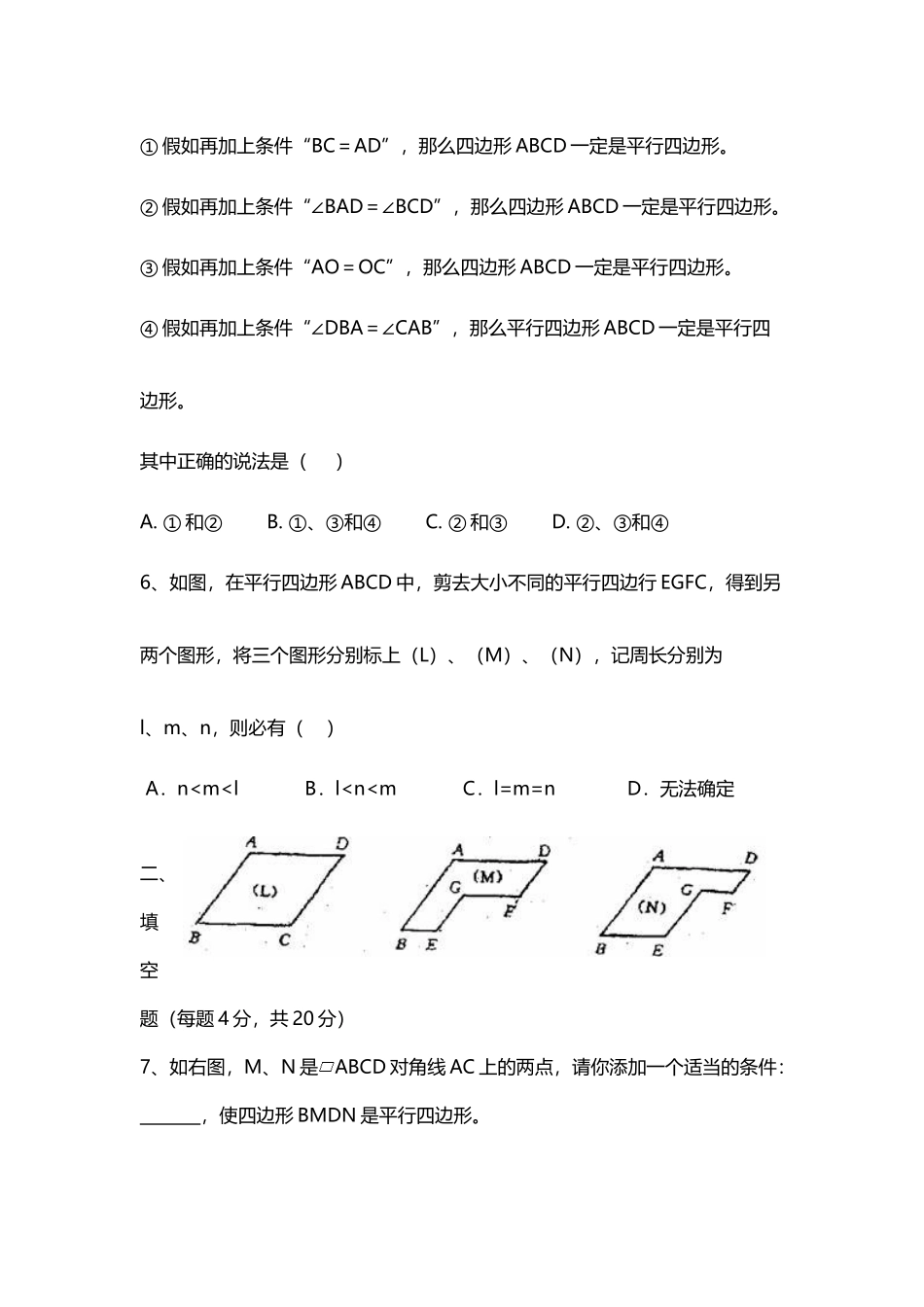 ①假如再加上条件“BC＝AD”，那么四边形ABCD一定是平行四边形。

②假如再加上条件“∠BAD＝∠BCD”，那么四边形ABCD一定是平行四边形。

③假如再加上条件“AO＝OC”，那么四边形ABCD一定是平行四边形。

④假如再加上条件“∠DBA＝∠CAB”，那么平行四边形ABCD一定是平行四边形。

其中正确的说法是（ ）

A.①和② B.①、③和④ C.②和③ D.②、③和④

6、如图，在平行四边形ABCD中，剪去大小不同的平行四边行EGFC，得到另两个图形，将三个图形分别标上（L）、（M）、（N），记周长分别为l、m、n，则必有（ ）

A．n<m<l B．l<n<m C．l=m=n D．无法确定

A D (L) B C

A D G (M) F B E

A D G (N) F B E

二、填空题（每题4分，共20分）

7、如右图，M、N是▱ABCD对角线AC上的两点，请你添加一个适当的条件：____，使四边形BMDN是平行四边形。